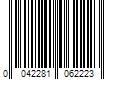 0 042281 062223